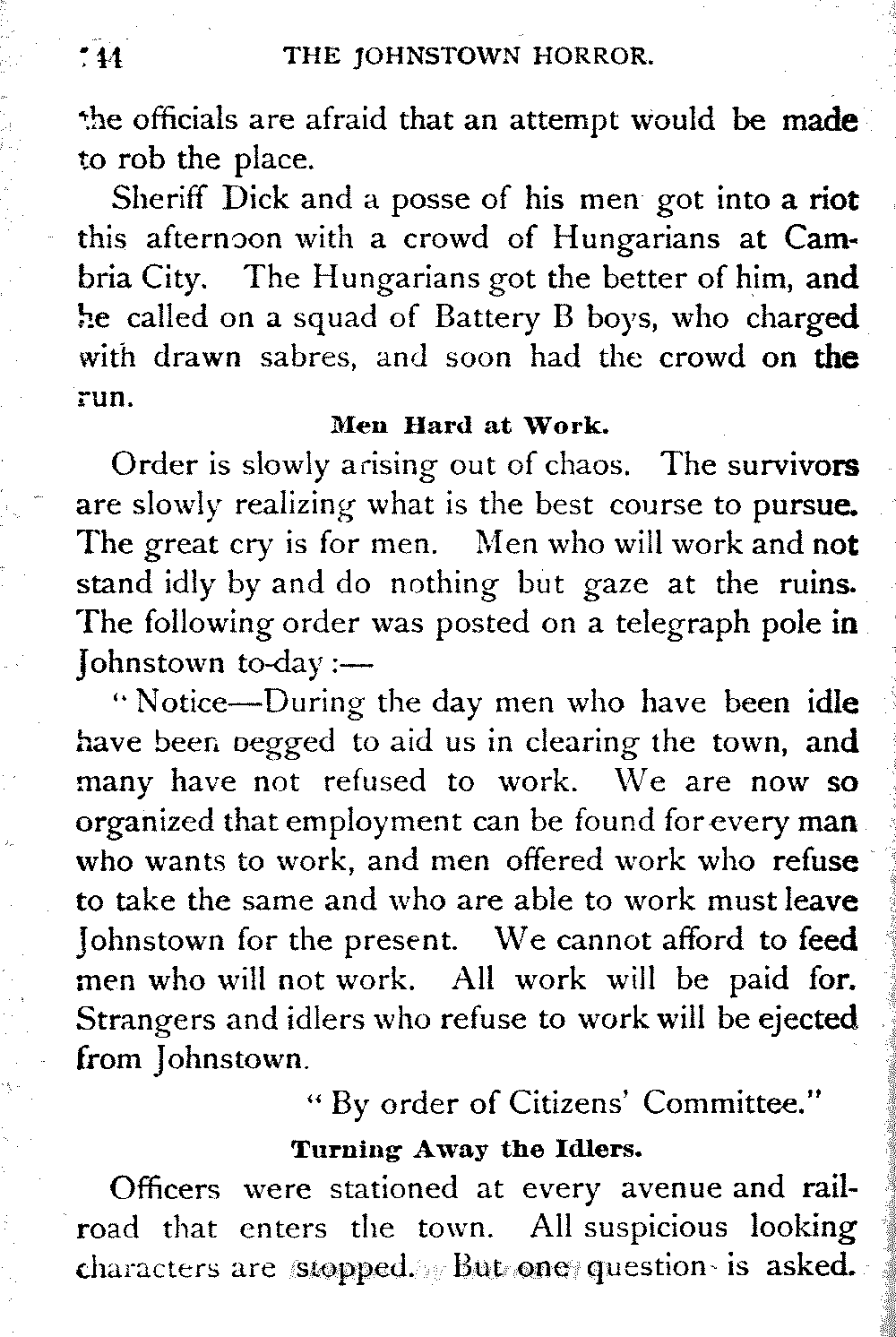 144 THE JOHNSTOWN HORROR.

the officials are afraid that an attempt would be made to rob the place.

Sheriff Dick and a posse of his men got into a riot this afternoon with a crowd of Hungarians at Cambria City. The Hungarians got the better of him, and he called on a squad of Battery B boys, who charged with drawn sabres, and soon had the crowd on the run.

Men Hard at Work.

Order is slowly arising out of chaos. The survivors are slowly realizing what is the best course to pursue. The great cry is for men. Men who will work and not stand idly by and do nothing but gaze at the ruins. The following order was posted on a telegraph pole in Johnstown to-day:—

"Notice—During the day men who have been idle have been begged to aid us in clearing the town, and many have not refused to work. We are now so organized that employment can be found for every man who wants to work, and men offered work who refuse to take the same and who are able to work must leave Johnstown for the present. We cannot afford to feed men who will not work. All work will be paid for. Strangers and idlers who refuse to work will be ejected from Johnstown.

"By order of Citizens' Committee."

Turning Away the Idlers.

Officers were stationed at every avenue and railroad that enters the town. All suspicious looking characters are stopped. But one question is asked.